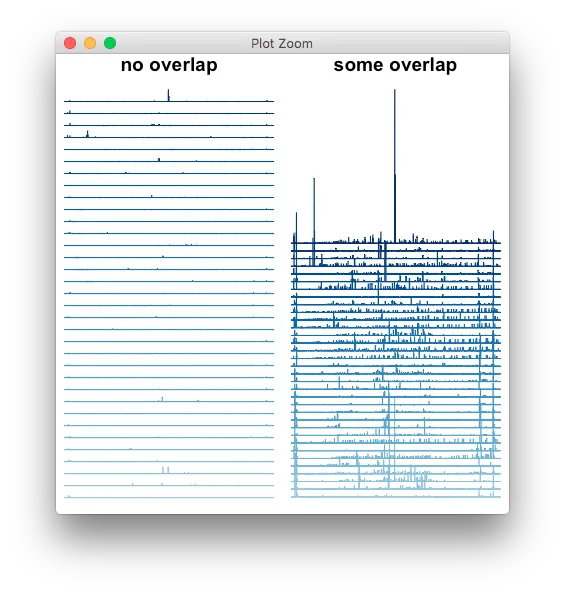 Plot Zoom

no overlap

some overlap